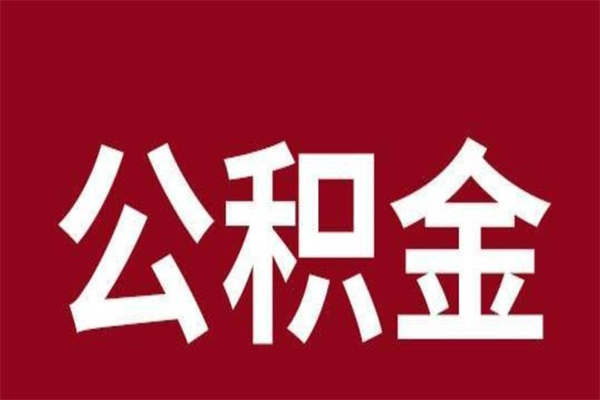 公积金